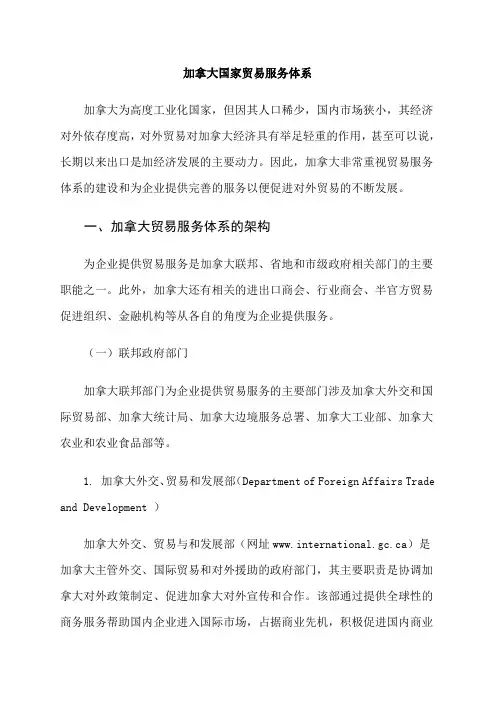 加拿大国家贸易服务体系

加拿大为高度工业化国家，但因其人口稀少，国内市场狭小，其经济对外依存度高，对外贸易对加拿大经济具有举足轻重的作用，甚至可以说，长期以来出口是加经济发展的主要动力。因此，加拿大非常重视贸易服务体系的建设和为企业提供完善的服务以便促进对外贸易的不断发展。

一、加拿大贸易服务体系的架构

为企业提供贸易服务是加拿大联邦、省地和市级政府相关部门的主要职能之一。此外，加拿大还有相关的进出口商会、行业商会、半官方贸易促进组织、金融机构等从各自的角度为企业提供服务。

（一）联邦政府部门

加拿大联邦部门为企业提供贸易服务的主要部门涉及加拿大外交和国际贸易部、加拿大统计局、加拿大边境服务总署、加拿大工业部、加拿大农业和农业食品部等。

1. 加拿大外交、贸易和发展部（Department of Foreign Affairs Trade and Development ）

加拿大外交、贸易与和发展部（网址 www.international.gc.ca）是加拿大主管外交、国际贸易和对外援助的政府部门，其主要职责是协调加拿大对外政策制定、促进加拿大对外宣传和合作。该部通过提供全球性的商务服务帮助国内企业进入国际市场，占据商业先机，积极促进国内商业